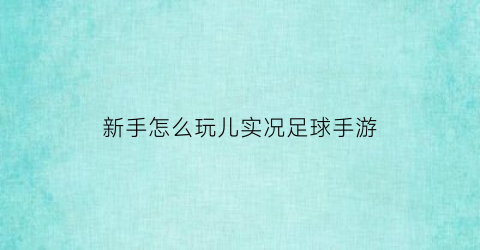 新手怎么玩儿实况足球手游